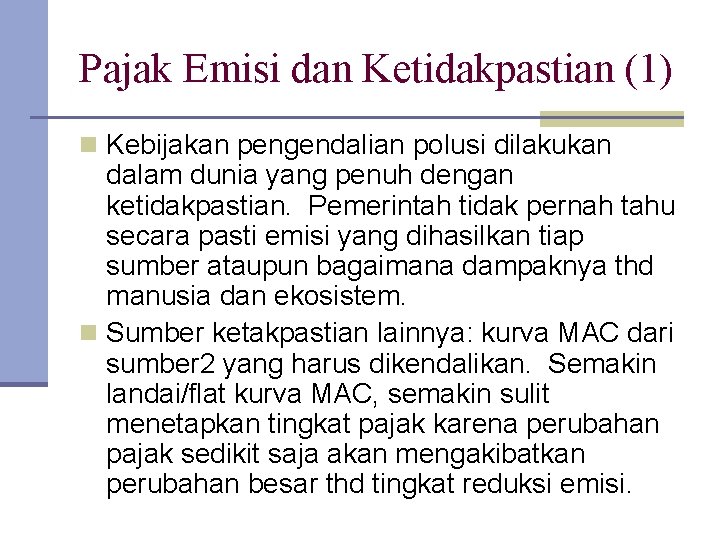 Pajak Emisi dan Ketidakpastian (1)

Kebijakan pengendalian polusi dilakukan dalam dunia yang penuh dengan ketidakpastian. Pemerintah tidak pernah tahu secara pasti emisi yang dihasilkan tiap sumber ataupun bagaimana dampaknya thd manusia dan ekosistem.

Sumber ketakpastian lainnya: kurva MAC dari sumber2 yang harus dikendalikan. Semakin landai/flat kurva MAC, semakin sulit menetapkan tingkat pajak karena perubahan pajak sedikit saja akan mengakibatkan perubahan besar thd tingkat reduksi emisi.